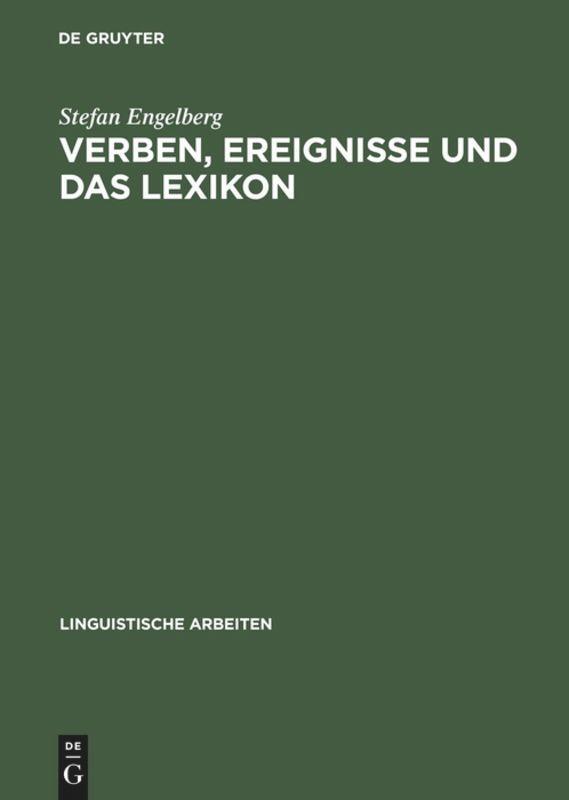 DE GRUYTER

Stefan Engelberg

VERBEN, EREIGNISSE UND DAS LEXIKON

LINGUISTISCHE ARBEITEN

DE
G